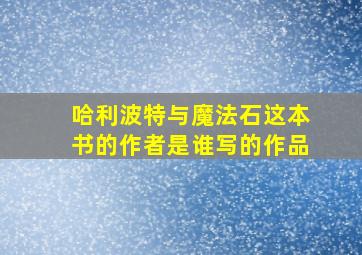 哈利波特与魔法石这本书的作者是谁写的作品